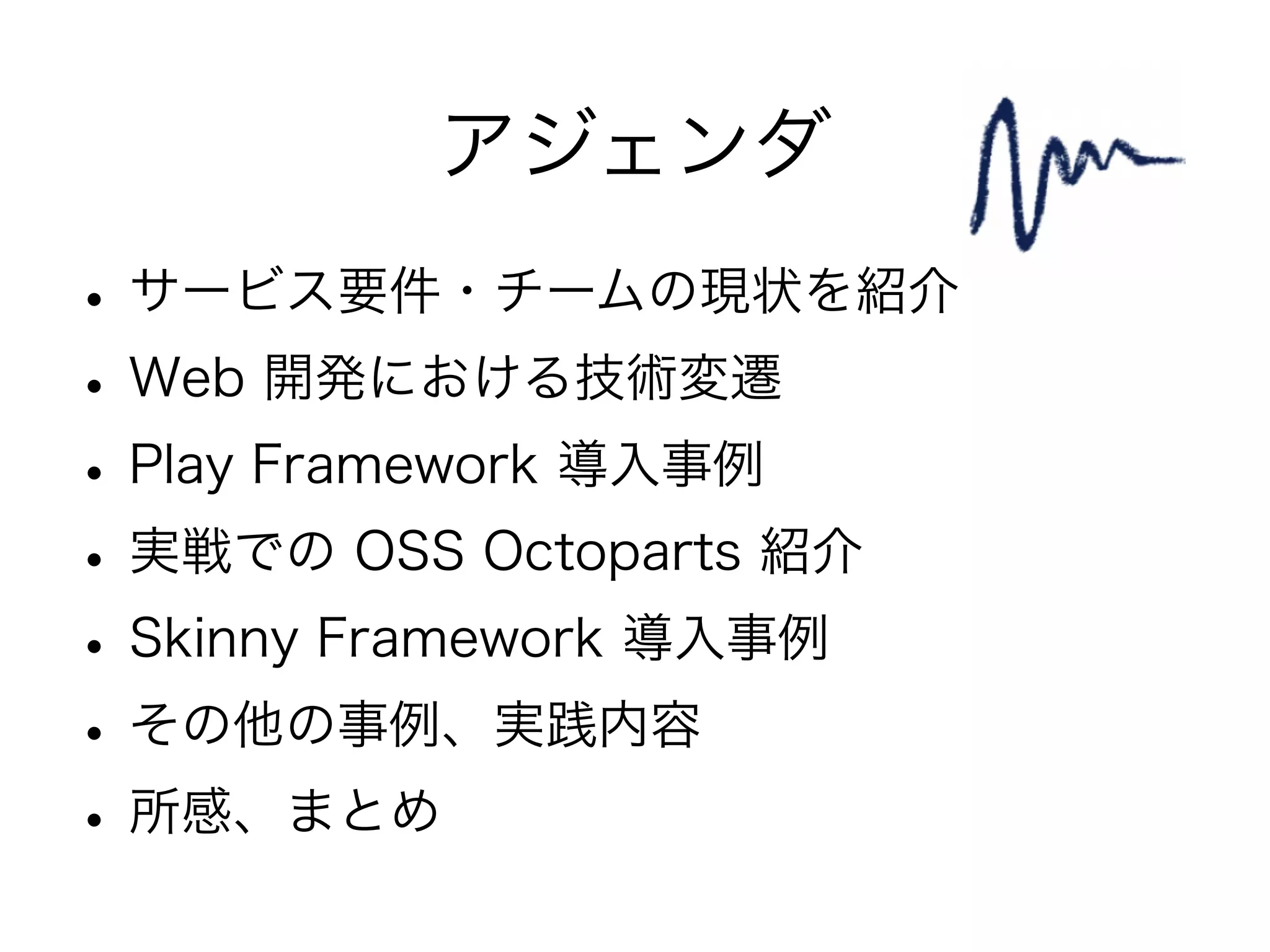 アジェンダ

• サービス要件・チームの現状を紹介
• Web開発における技術変遷
• Play Framework導入事例
• 実戦でのOSS Octoparts紹介
• Skinny Framework導入事例
• その他の事例、実践内容
• 所感、まとめ